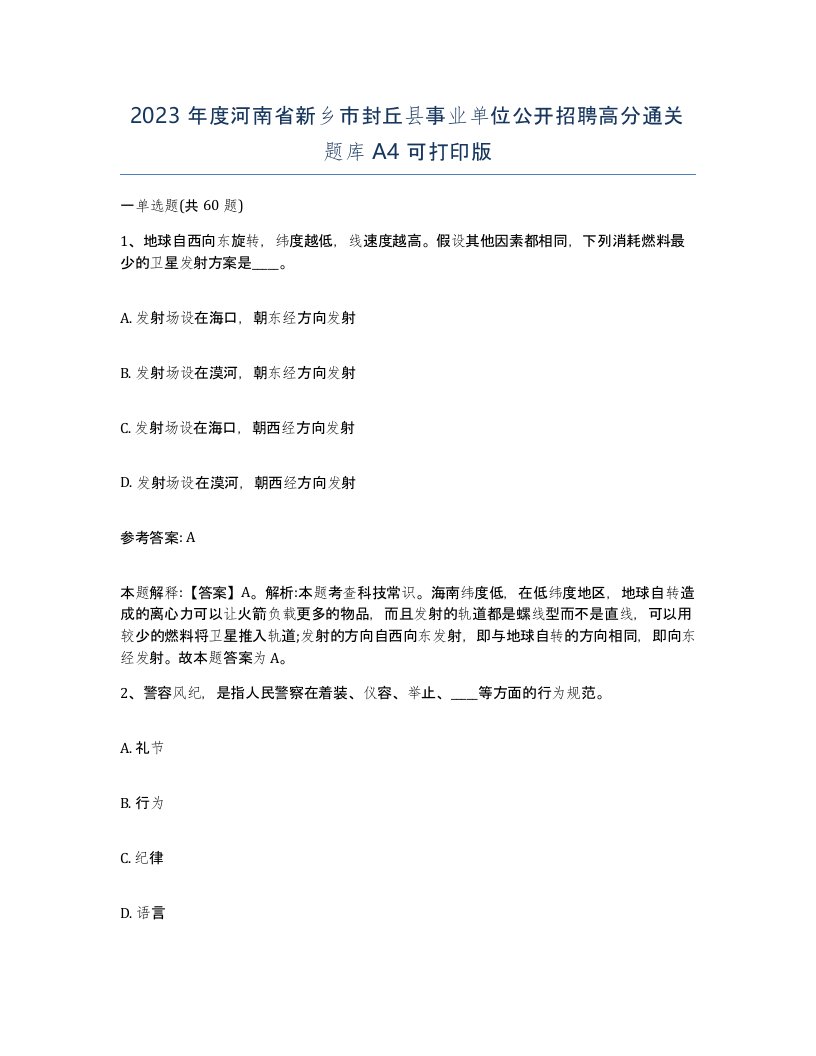 2023 年度河南省新乡市封丘县事业单位公开招聘高分通关题库 A4 可打印版

一单选题(共 60 题)

1、地球自西向东旋转，纬度越低，线速度越高。假设其他因素都相同，下列消耗燃料最少的卫星发射方案是____。

A. 发射场设在海口，朝东经方向发射

B. 发射场设在漠河，朝东经方向发射

C. 发射场设在海口，朝西经方向发射

D. 发射场设在漠河，朝西经方向发射

参考答案: A

本题解释:【答案】A。解析:本题考查科技常识。海南纬度低，在低纬度地区，地球自转造成的离心力可以让火箭负载更多的物品，而且发射的轨道都是螺线型而不是直线，可以用较少的燃料将卫星推入轨道;发射的方向自西向东发射，即与地球自转的方向相同，即向东经发射。故本题答案为 A。

2、警容风纪，是指人民警察在着装、仪容、举止、____等方面的行为规范。

A. 礼节

B. 行为

C. 纪律

D. 语言